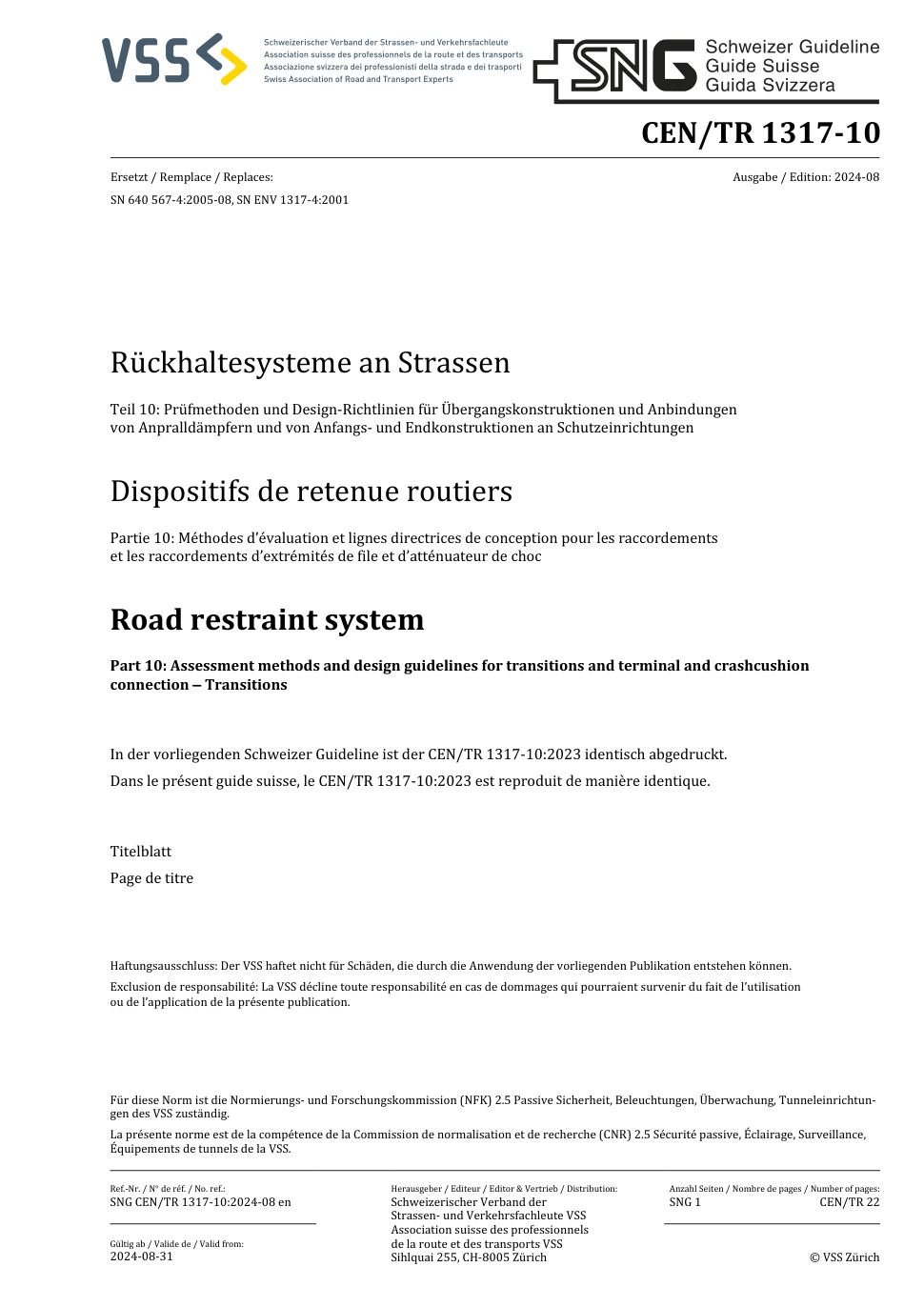 VSS

Schweizerischer Verband der Strassen- und Verkehrsfachleute
Association suisse des professionnels de la route et des transports
Associazione svizzera dei professionisti della strada e dei trasporti
Swiss Association of Road and Transport Experts

SNG Schweizer Guideline
Guide Suisse
Guida Svizzera

CEN/TR 1317-10

Ersetzt / Remplace / Replaces:
SN 640 567-4:2005-08, SN ENV 1317-4:2001

Ausgabe / Edition: 2024-08

Rückhaltesysteme an Strassen

Teil 10: Prüfmethoden und Design-Richtlinien für Übergangskonstruktionen und Anbindungen von Anpralldämpfern und von Anfangs- und Endkonstruktionen an Schutzeinrichtungen

Dispositifs de retenue routiers

Partie 10: Méthodes d'évaluation et lignes directrices de conception pour les raccordements et les raccordements d'extrémités de file et d'atténuateur de choc

Road restraint system

Part 10: Assessment methods and design guidelines for transitions and terminal and crashcushion connection – Transitions

In der vorliegenden Schweizer Guideline ist der CEN/TR 1317-10:2023 identisch abgedruckt.

Dans le présent guide suisse, le CEN/TR 1317-10:2023 est reproduit de manière identique.

Titelblatt

Page de titre

Haftungsausschluss: Der VSS haftet nicht für Schäden, die durch die Anwendung der vorliegenden Publikation entstehen können.

Exclusion de responsabilité: La VSS décline toute responsabilité en cas de dommages qui pourraient survenir du fait de l'utilisation ou de l'application de la présente publication.

Für diese Norm ist die Normierungs- und Forschungskommission (NFK) 2.5 Passive Sicherheit, Beleuchtungen, Überwachung, Tunneleinrichtungen des VSS zuständig.

La présente norme est de la compétence de la Commission de normalisation et de recherche (CNR) 2.5 Sécurité passive, Éclairage, Surveillance, Équipements de tunnels de la VSS.

Ref.-Nr. / N° de réf. / No. ref.:
SNG CEN/TR 1317-10:2024-08 en

Gültig ab / Valide de / Valid from:
2024-08-31

Herausgeber / Editeur / Editor & Vertrieb / Distribution:
Schweizerischer Verband der Strassen- und Verkehrsfachleute VSS
Association suisse des professionnels de la route et des transports VSS
Sihlquai 255, CH-8005 Zürich

Anzahl Seiten / Nombre de pages / Number of pages:
SNG 1
CEN/TR 22

© VSS Zürich